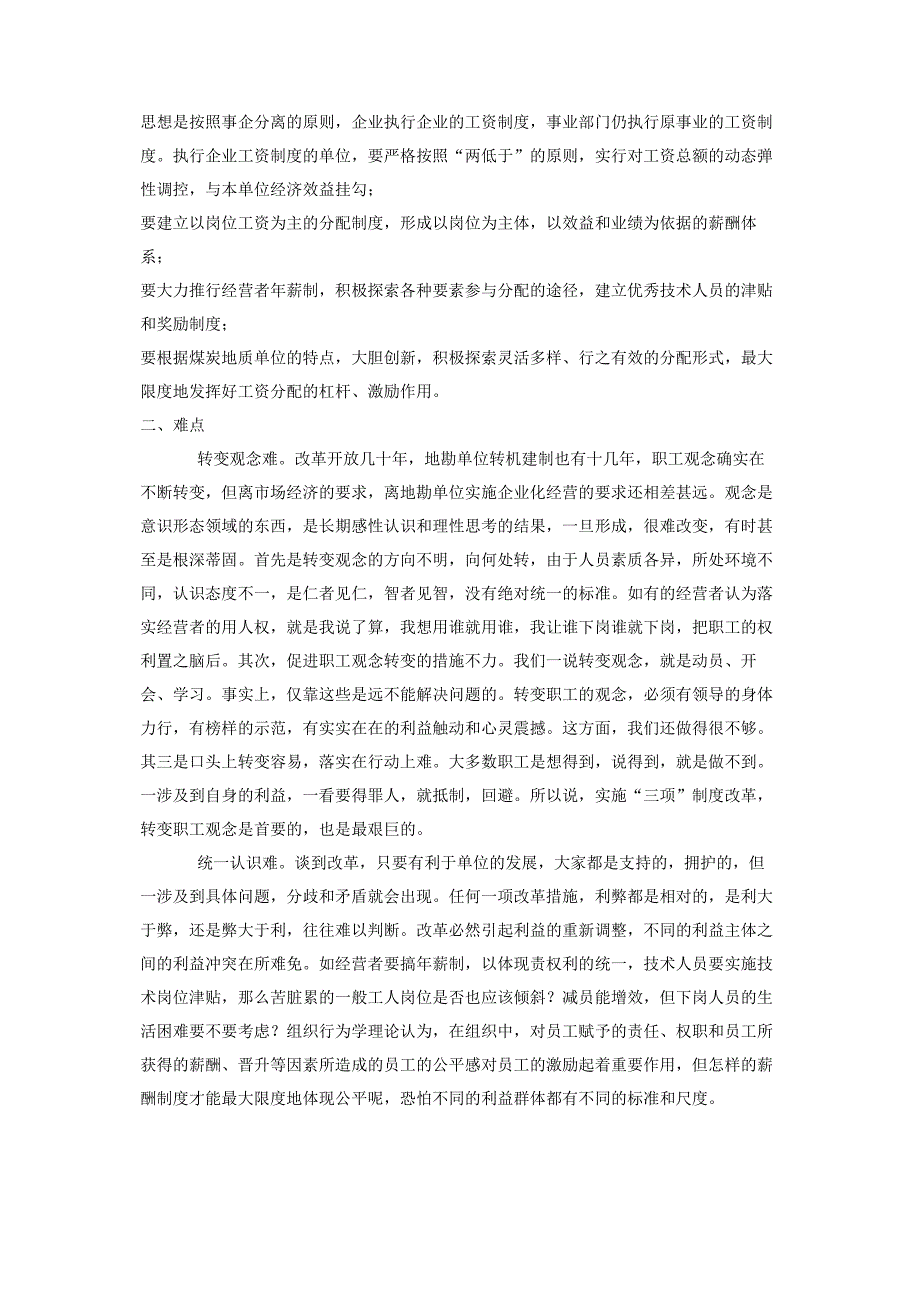 思想是按照事企分离的原则，企业执行企业的工资制度，事业部门仍执行原事业的工资制度。执行企业工资制度的单位，要严格按照“两低于”的原则，实行对工资总额的动态弹性调控，与本单位经济效益挂勾；

要建立以岗位工资为主的分配制度，形成以岗位为主体，以效益和业绩为依据的薪酬体系；

要大力推行经营者年薪制，积极探索各种要素参与分配的途径，建立优秀技术人员的津贴和奖励制度；

要根据煤炭地质单位的特点，大胆创新，积极探索灵活多样、行之有效的分配形式，最大限度地发挥好工资分配的杠杆、激励作用。

二、难点

转变观念难。改革开放几十年，地勘单位转机建制也有十几年，职工观念确实在不断转变，但离市场经济的要求，离地勘单位实施企业化经营的要求还相差甚远。观念是意识形态领域的东西，是长期感性认识和理性思考的结果，一旦形成，很难改变，有时甚至是根深蒂固。首先是转变观念的方向不明，向何处转，由于人员素质各异，所处环境不同，认识态度不一，是仁者见仁，智者见智，没有绝对统一的标准。如有的经营者认为落实经营者的用人权，就是我说了算，我想用谁就用谁，我让谁下岗谁就下岗，把职工的权利置之脑后。其次，促进职工观念转变的措施不力。我们一说转变观念，就是动员、开会、学习。事实上，仅靠这些是远不能解决问题的。转变职工的观念，必须有领导的身体力行，有榜样的示范，有实实在在的利益触动和心灵震撼。这方面，我们还做得很不够。其三是口头上转变容易，落实在行动上难。大多数职工是想得到，说得到，就是做不到。一涉及到自身的利益，一看要得罪人，就抵制，回避。所以说，实施“三项”制度改革，转变职工观念是首要的，也是最艰巨的。

统一认识难。谈到改革，只要有利于单位的发展，大家都是支持的，拥护的，但一涉及到具体问题，分歧和矛盾就会出现。任何一项改革措施，利弊都是相对的，是利大于弊，还是弊大于利，往往难以判断。改革必然引起利益的重新调整，不同的利益主体之间的利益冲突在所难免。如经营者要搞年薪制，以体现责权利的统一，技术人员要实施技术岗位津贴，那么苦脏累的一般工人岗位是否也应该倾斜？减员能增效，但下岗人员的生活困难要不要考虑？组织行为学理论认为，在组织中，对员工赋予的责任、权职和员工所获得的薪酬、晋升等因素所造成的员工的公平感对员工的激励起着重要作用，但怎样的薪酬制度才能最大限度地体现公平呢，恐怕不同的利益群体都有不同的标准和尺度。